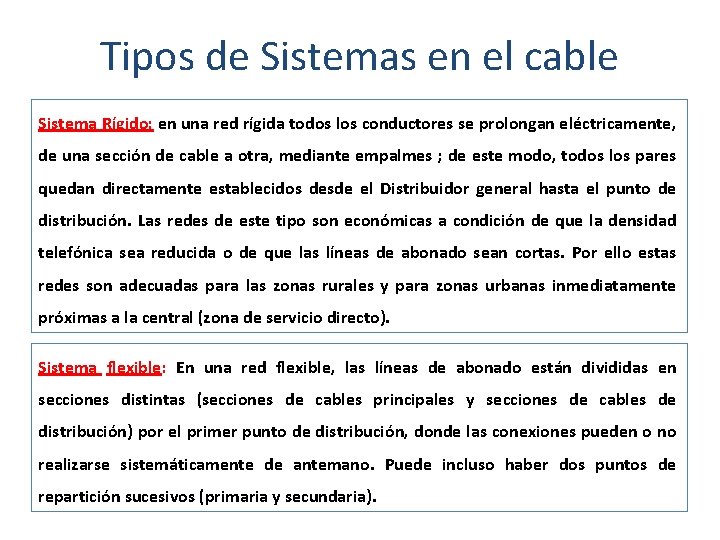 Tipos de Sistemas en el cable

Sistema Rígido: en una red rígida todos los conductores se prolongan eléctricamente, de una sección de cable a otra, mediante empalmes ; de este modo, todos los pares quedan directamente establecidos desde el Distribuidor general hasta el punto de distribución. Las redes de este tipo son económicas a condición de que la densidad telefónica sea reducida o de que las líneas de abonado sean cortas. Por ello estas redes son adecuadas para las zonas rurales y para zonas urbanas inmediatamente próximas a la central (zona de servicio directo).

Sistema flexible: En una red flexible, las líneas de abonado están divididas en secciones distintas (secciones de cables principales y secciones de cables de distribución) por el primer punto de distribución, donde las conexiones pueden o no realizarse sistemáticamente de antemano. Puede incluso haber dos puntos de repartición sucesivos (primaria y secundaria).